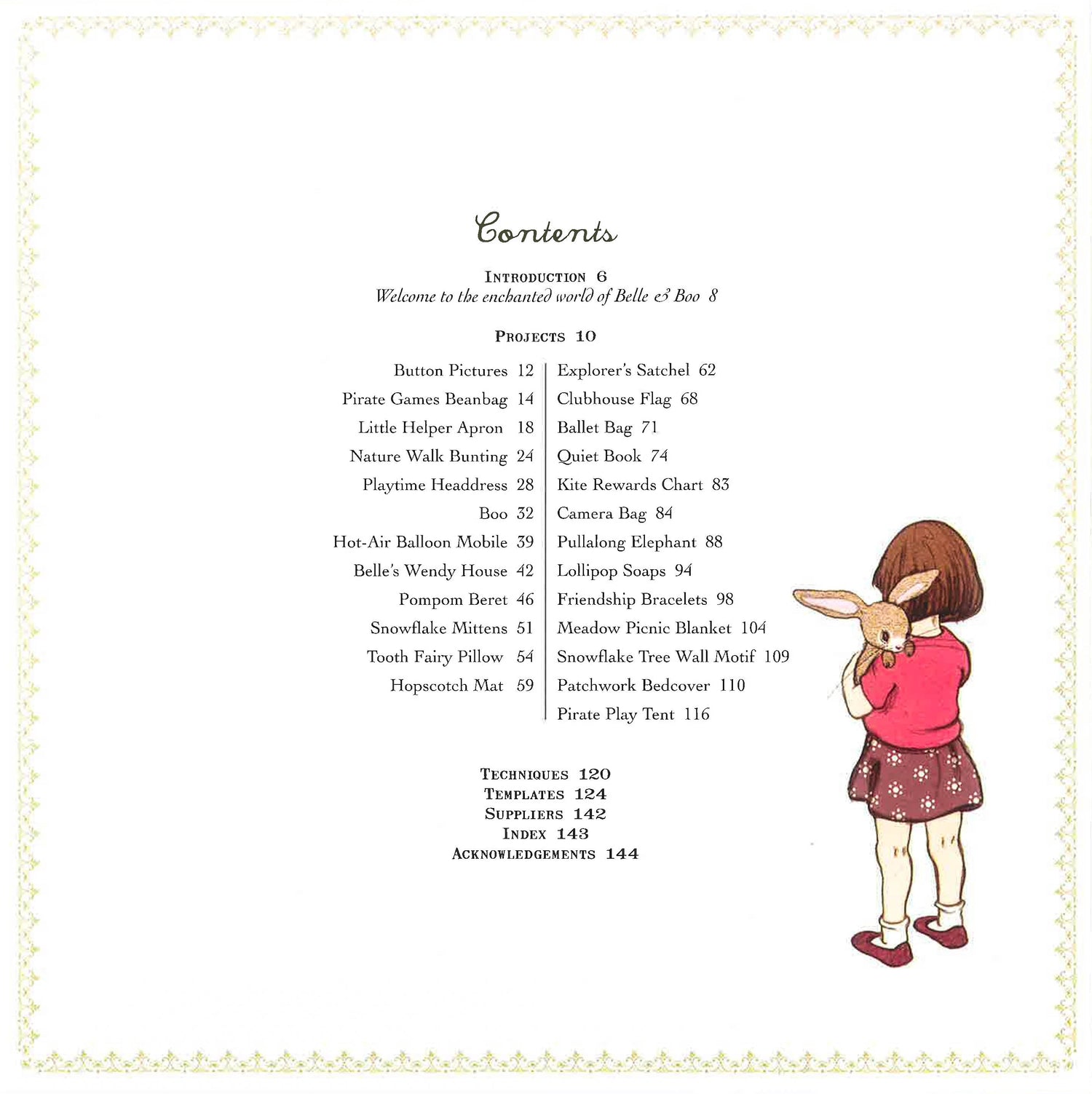 Contents

Introduction 6
Welcome to the enchanted world of Belle & Boo 8

Projects 10

Button Pictures 12
Pirate Games Beanbag 14
Little Helper Apron 18
Nature Walk Bunting 24
Playtime Headdress 28
Boo 32
Hot-Air Balloon Mobile 39
Belle's Wendy House 42
Pompom Beret 46
Snowflake Mittens 51
Tooth Fairy Pillow 54
Hopscotch Mat 59

Explorer's Satchel 62
Clubhouse Flag 68
Ballet Bag 71
Quiet Book 74
Kite Rewards Chart 83
Camera Bag 84
Pullalong Elephant 88
Lollipop Soaps 94
Friendship Bracelets 98
Meadow Picnic Blanket 104
Snowflake Tree Wall Motif 109
Patchwork Bedcover 110
Pirate Play Tent 116

Techniques 120
Templates 124
Suppliers 142
Index 143
Acknowledgements 144